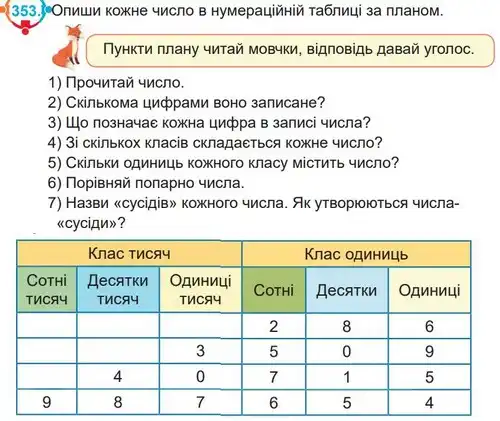 353. Опиши кожне число в нумераційній таблиці за планом.

Пункти плану читай мовчки, відповідь давай уголос.

1) Прочитай число.
2) Скількома цифрами воно записане?
3) Що позначає кожна цифра в записі числа?
4) Зі скількох класів складається кожне число?
5) Скільки одиниць кожного класу містить число?
6) Порівняй попарно числа.
7) Назви «сусідів» кожного числа. Як утворюються числа-«сусіди»?

| Клас тисяч | | | Клас одиниць | | |
|---|---|---|---|---|---|
| Сотні тисяч | Десятки тисяч | Одиниці тисяч | Сотні | Десятки | Одиниці |
| | | | 2 | 8 | 6 |
| | | 3 | 5 | 0 | 9 |
| | 4 | 0 | 7 | 1 | 5 |
| 9 | 8 | 7 | 6 | 5 | 4 |